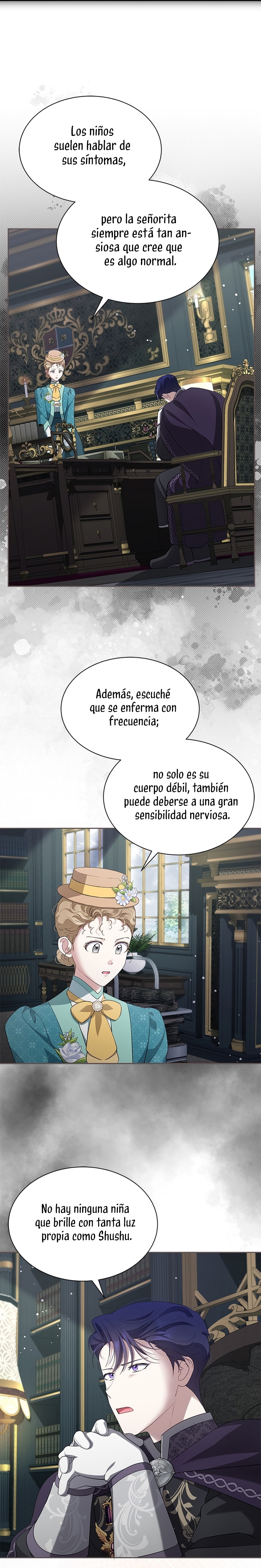 Los niños suelen hablar de sus síntomas,

pero la señorita siempre está tan ansiosa que cree que es algo normal.

Además, escuché que se enferma con frecuencia;

no solo es su cuerpo débil, también puede deberse a una gran sensibilidad nerviosa.

No hay ninguna niña que brille con tanta luz propia como Shushu.